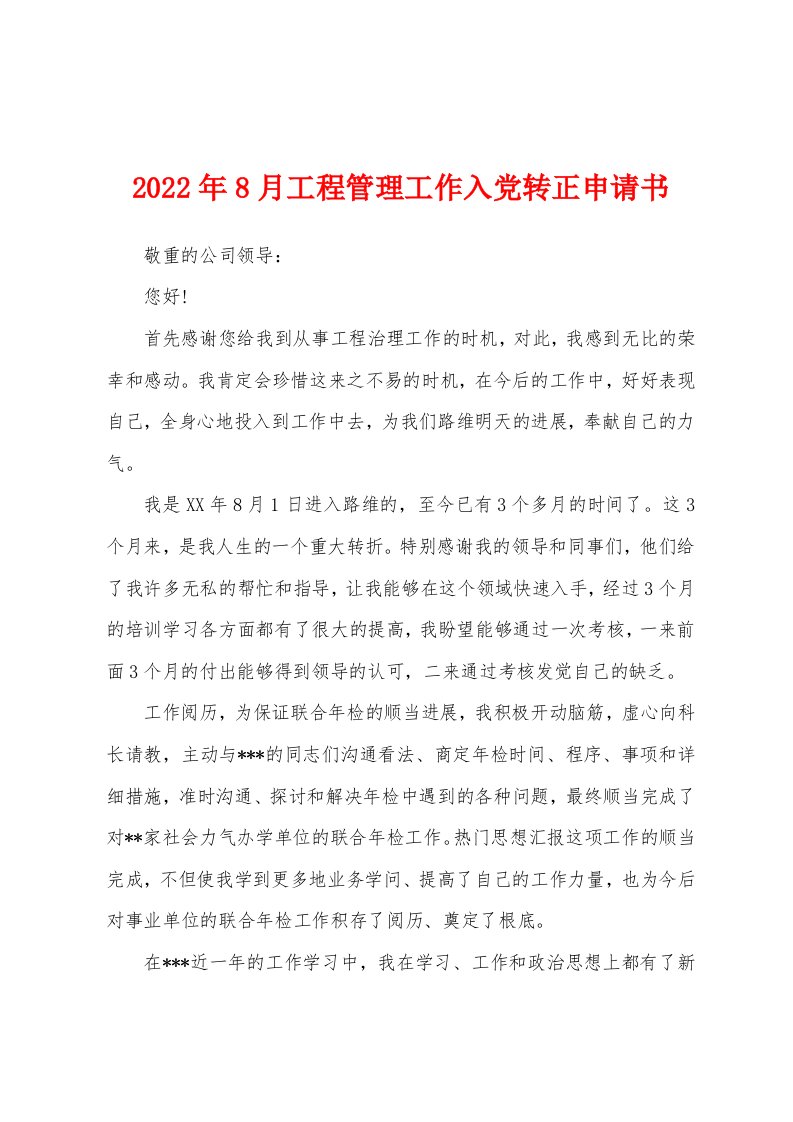 2022年8月工程管理工作入党转正申请书

敬重的公司领导：

您好!

首先感谢您给我到从事工程治理工作的时机，对此，我感到无比的荣幸和感动。我肯定会珍惜这来之不易的时机，在今后的工作中，好好表现自己，全身心地投入到工作中去，为我们路维明天的进展，奉献自己的力气。

我是XX年8月1日进入路维的，至今已有3个多月的时间了。这3个月来，是我人生的一个重大转折。特别感谢我的领导和同事们，他们给了我许多无私的帮忙和指导，让我能够在这个领域快速入手，经过3个月的培训学习各方面都有了很大的提高，我盼望能够通过一次考核，一来前面3个月的付出能够得到领导的认可，二来通过考核发觉自己的缺乏。

工作阅历，为保证联合年检的顺当进展，我积极开动脑筋，虚心向科长请教，主动与***的同志们沟通看法、商定年检时间、程序、事项和详细措施，准时沟通、探讨和解决年检中遇到的各种问题，最终顺当完成了对**家社会力气办学单位的联合年检工作。热门思想汇报这项工作的顺当完成，不但使我学到更多地业务学问、提高了自己的工作力量，也为今后对事业单位的联合年检工作积存了阅历、奠定了根底。

在***近一年的工作学习中，我在学习、工作和政治思想上都有了新